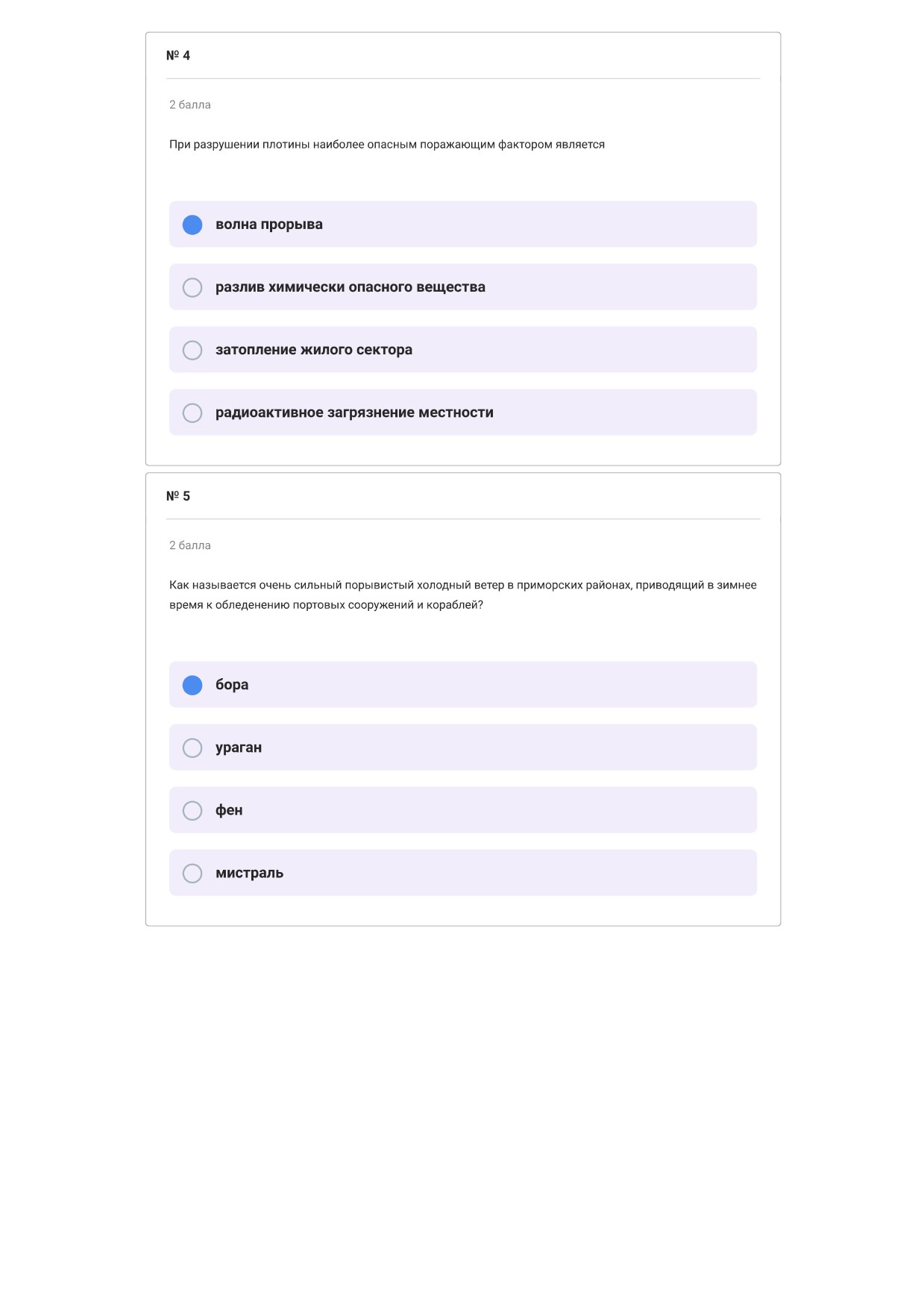 № 4

2 балла

При разрушении плотины наиболее опасным поражающим фактором является

волна прорыва

разлив химически опасного вещества

затопление жилого сектора

радиоактивное загрязнение местности

№ 5

2 балла

Как называется очень сильный порывистый холодный ветер в приморских районах, приводящий в зимнее время к обледенению портовых сооружений и кораблей?

бора

ураган

фен

мистраль